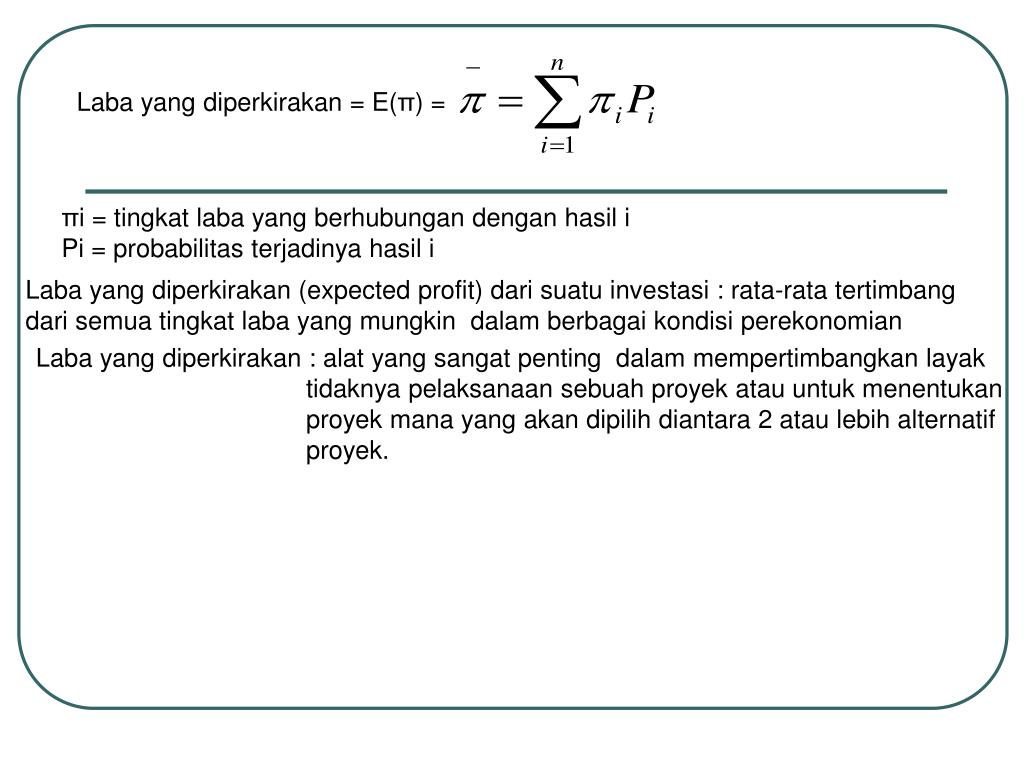 Laba yang diperkirakan = E(π) = $\bar{\pi} = \sum_{i=1}^{n} \pi_i P_i$

πi = tingkat laba yang berhubungan dengan hasil i
Pi = probabilitas terjadinya hasil i

Laba yang diperkirakan (expected profit) dari suatu investasi : rata-rata tertimbang dari semua tingkat laba yang mungkin dalam berbagai kondisi perekonomian

Laba yang diperkirakan : alat yang sangat penting dalam mempertimbangkan layak tidaknya pelaksanaan sebuah proyek atau untuk menentukan proyek mana yang akan dipilih diantara 2 atau lebih alternatif proyek.